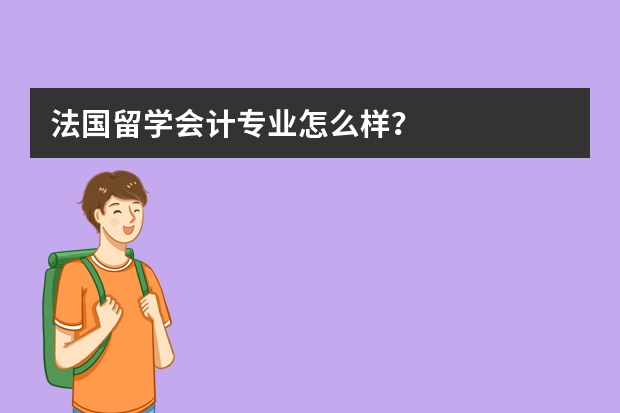 法国留学会计专业怎么样？